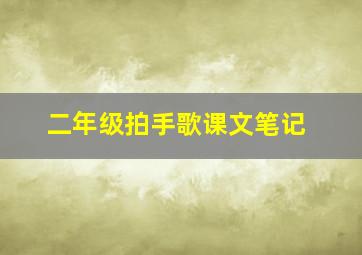 二年级拍手歌课文笔记